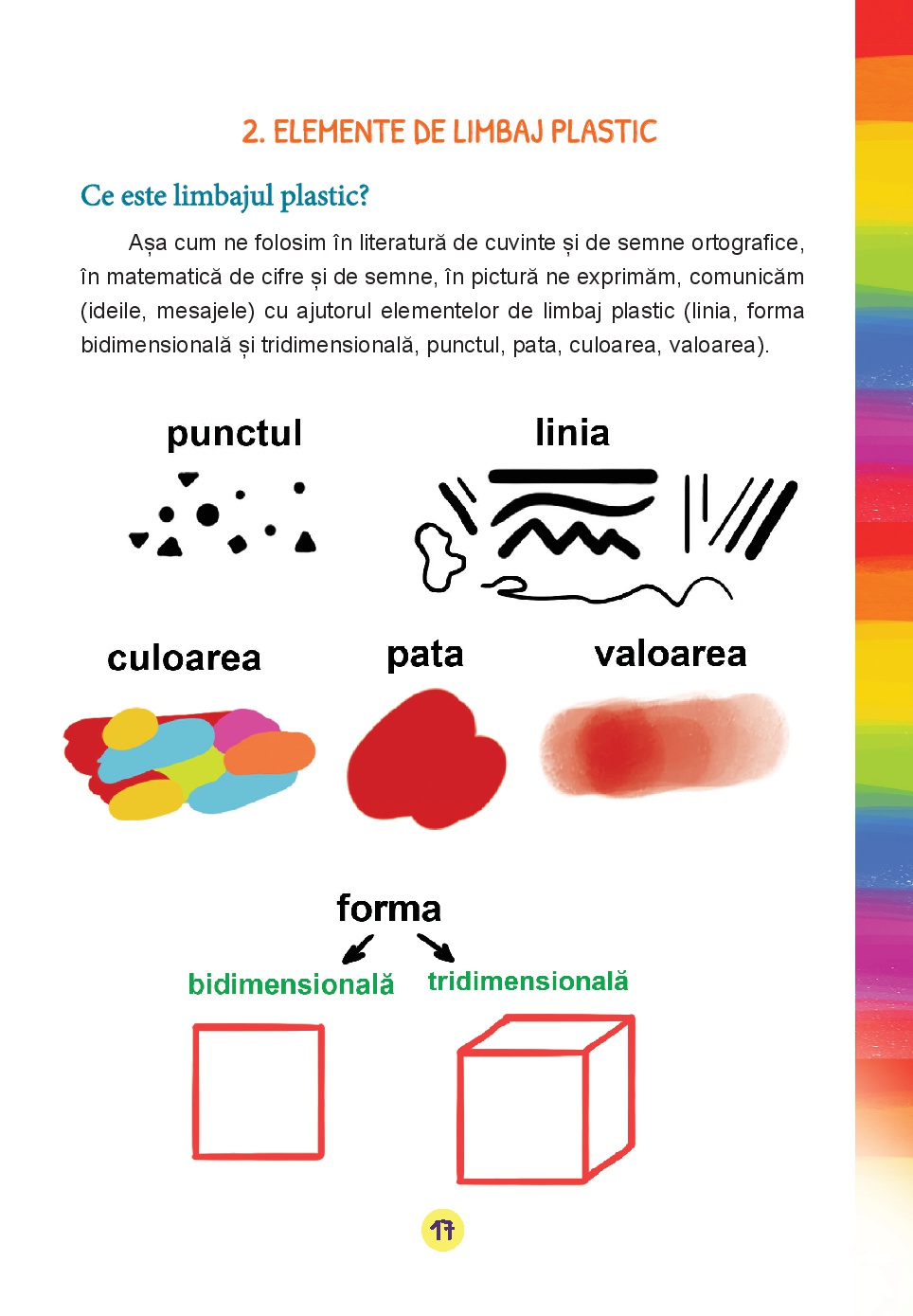 2. ELEMENTE DE LIMBAJ PLASTIC

Ce este limbajul plastic?

Așa cum ne folosim în literatură de cuvinte și de semne ortografice, în matematică de cifre și de semne, în pictură ne exprimăm, comunicăm (ideile, mesajele) cu ajutorul elementelor de limbaj plastic (linia, forma bidimensională și tridimensională, punctul, pata, culoarea, valoarea).

punctul

linia

culoarea

pata

valoarea

forma

bidimensională

tridimensională

17